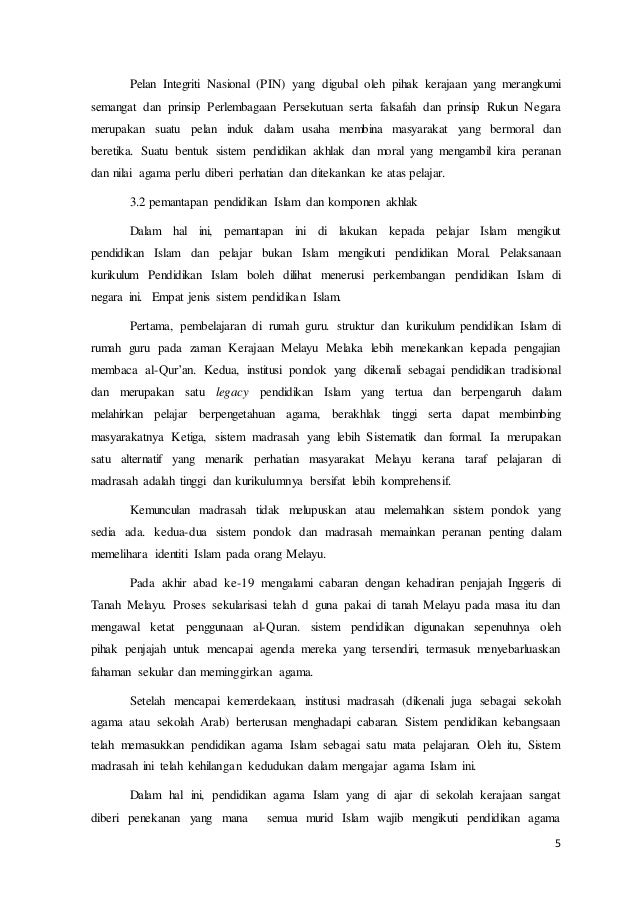 Pelan Integriti Nasional (PIN) yang digubal oleh pihak kerajaan yang merangkumi semangat dan prinsip Perlembagaan Persekutuan serta falsafah dan prinsip Rukun Negara merupakan suatu pelan induk dalam usaha membina masyarakat yang bermoral dan beretika. Suatu bentuk sistem pendidikan akhlak dan moral yang mengambil kira peranan dan nilai agama perlu diberi perhatian dan ditekankan ke atas pelajar.

3.2 pemantapan pendidikan Islam dan komponen akhlak

Dalam hal ini, pemantapan ini di lakukan kepada pelajar Islam mengikut pendidikan Islam dan pelajar bukan Islam mengikuti pendidikan Moral. Pelaksanaan kurikulum Pendidikan Islam boleh dilihat menerusi perkembangan pendidikan Islam di negara ini. Empat jenis sistem pendidikan Islam.

Pertama, pembelajaran di rumah guru. struktur dan kurikulum pendidikan Islam di rumah guru pada zaman Kerajaan Melayu Melaka lebih menekankan kepada pengajian membaca al-Qur'an. Kedua, institusi pondok yang dikenali sebagai pendidikan tradisional dan merupakan satu legacy pendidikan Islam yang tertua dan berpengaruh dalam melahirkan pelajar berpengetahuan agama, berakhlak tinggi serta dapat membimbing masyarakatnya Ketiga, sistem madrasah yang lebih Sistematik dan formal. Ia merupakan satu alternatif yang menarik perhatian masyarakat Melayu kerana taraf pelajaran di madrasah adalah tinggi dan kurikulumnya bersifat lebih komprehensif.

Kemunculan madrasah tidak melupuskan atau melemahkan sistem pondok yang sedia ada. kedua-dua sistem pondok dan madrasah memainkan peranan penting dalam memelihara identiti Islam pada orang Melayu.

Pada akhir abad ke-19 mengalami cabaran dengan kehadiran penjajah Inggeris di Tanah Melayu. Proses sekularisasi telah d guna pakai di tanah Melayu pada masa itu dan mengawal ketat penggunaan al-Quran. sistem pendidikan digunakan sepenuhnya oleh pihak penjajah untuk mencapai agenda mereka yang tersendiri, termasuk menyebarluaskan fahaman sekular dan meminggirkan agama.

Setelah mencapai kemerdekaan, institusi madrasah (dikenali juga sebagai sekolah agama atau sekolah Arab) berterusan menghadapi cabaran. Sistem pendidikan kebangsaan telah memasukkan pendidikan agama Islam sebagai satu mata pelajaran. Oleh itu, Sistem madrasah ini telah kehilangan kedudukan dalam mengajar agama Islam ini.

Dalam hal ini, pendidikan agama Islam yang di ajar di sekolah kerajaan sangat diberi penekanan yang mana semua murid Islam wajib mengikuti pendidikan agama

5